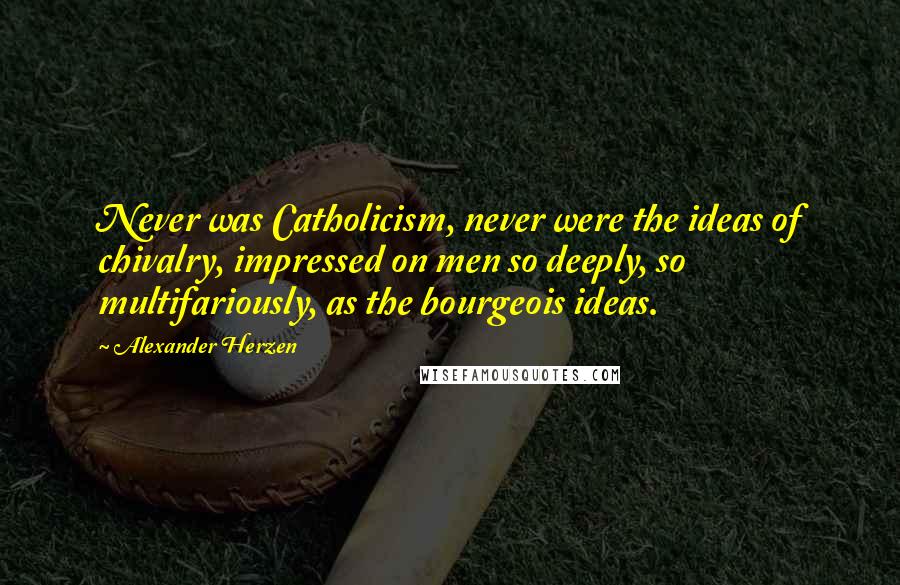 Never was Catholicism, never were the ideas of chivalry, impressed on men so deeply, so multifariously, as the bourgeois ideas.

~ Alexander Herzen

WISEFAMOUSQUOTES.COM